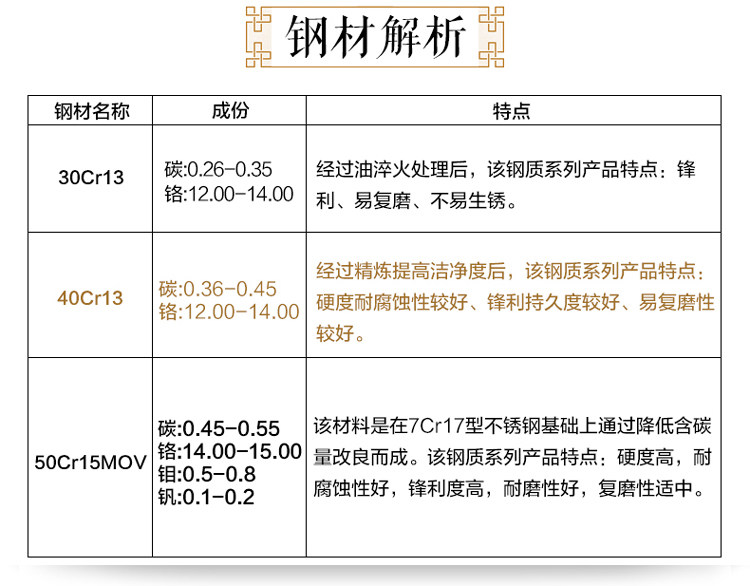 钢材解析

| 钢材名称 | 成份 | 特点 |
|---|---|---|
| 30Cr13 | 碳:0.26-0.35 铬:12.00-14.00 | 经过油淬火处理后，该钢质系列产品特点：锋利、易复磨、不易生锈。 |
| 40Cr13 | 碳:0.36-0.45 铬:12.00-14.00 | 经过精炼提高洁净度后，该钢质系列产品特点：硬度耐腐蚀性较好、锋利持久度较好、易复磨性较好。 |
| 50Cr15MOV | 碳:0.45-0.55 铬:14.00-15.00 钼:0.5-0.8 钒:0.1-0.2 | 该材料是在7Cr17型不锈钢基础上通过降低含碳量改良而成。该钢质系列产品特点：硬度高，耐腐蚀性好，锋利度高，耐磨性好，复磨性适中。 |